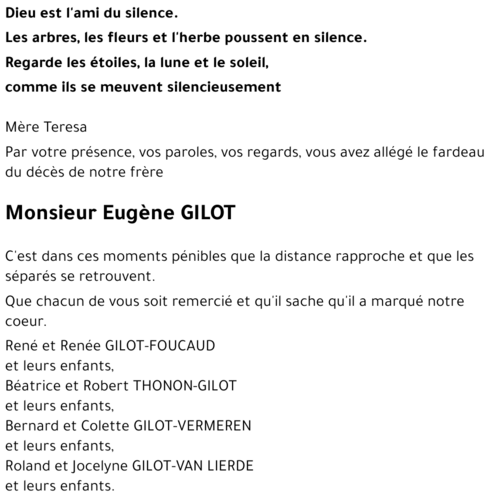 Dieu est l'ami du silence.

Les arbres, les fleurs et l'herbe poussent en silence.

Regarde les étoiles, la lune et le soleil,

comme ils se meuvent silencieusement

Mère Teresa

Par votre présence, vos paroles, vos regards, vous avez allégé le fardeau du décès de notre frère

Monsieur Eugène GILOT

C'est dans ces moments pénibles que la distance rapproche et que les séparés se retrouvent.

Que chacun de vous soit remercié et qu'il sache qu'il a marqué notre coeur.

René et Renée GILOT-FOUCAUD
et leurs enfants,
Béatrice et Robert THONON-GILOT
et leurs enfants,
Bernard et Colette GILOT-VERMEREN
et leurs enfants,
Roland et Jocelyne GILOT-VAN LIERDE
et leurs enfants.